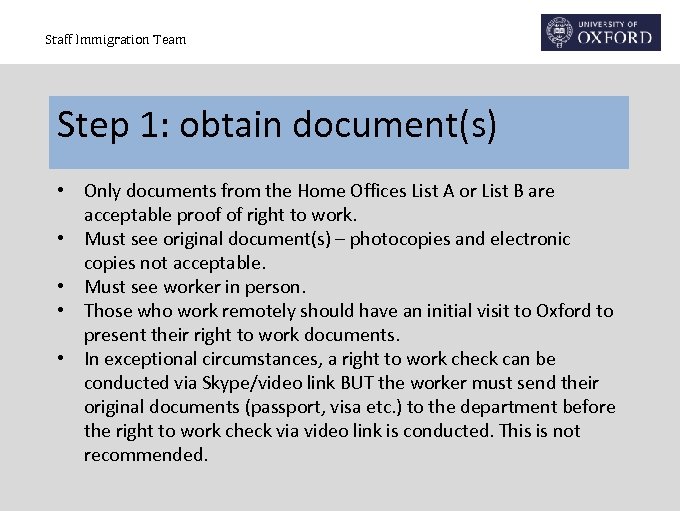 Staff Immigration Team

UNIVERSITY OF OXFORD

Step 1: obtain document(s)

• Only documents from the Home Offices List A or List B are acceptable proof of right to work.
• Must see original document(s) – photocopies and electronic copies not acceptable.
• Must see worker in person.
• Those who work remotely should have an initial visit to Oxford to present their right to work documents.
• In exceptional circumstances, a right to work check can be conducted via Skype/video link BUT the worker must send their original documents (passport, visa etc.) to the department before the right to work check via video link is conducted. This is not recommended.